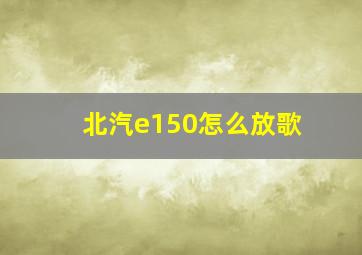 北汽e150怎么放歌